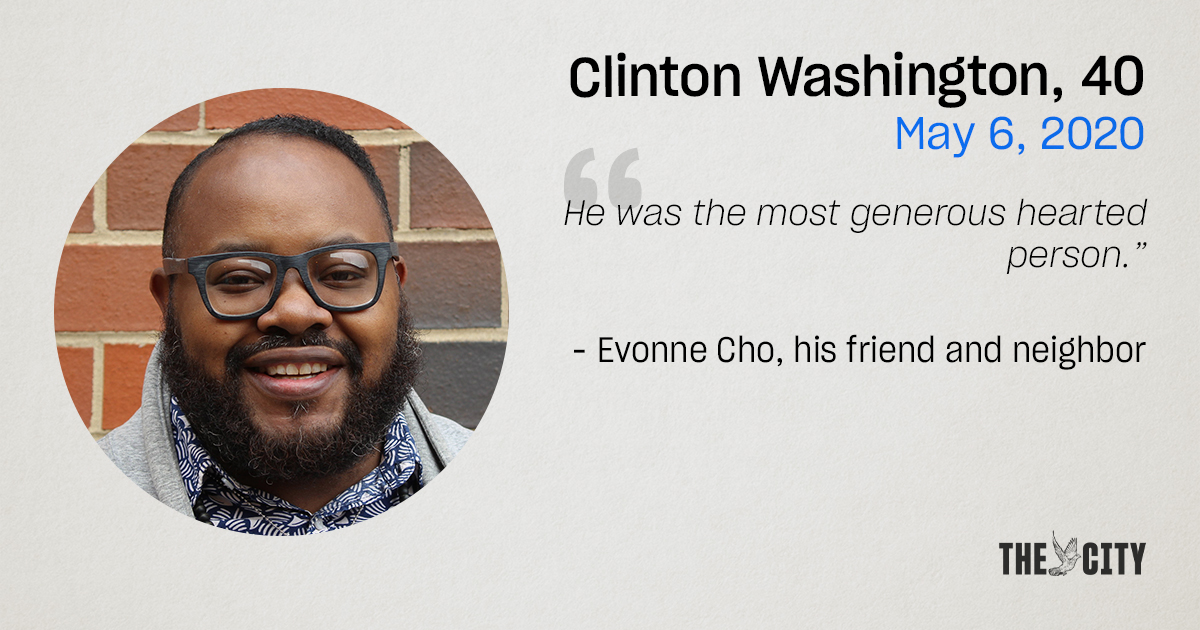 Clinton Washington, 40
May 6, 2020

“He was the most generous hearted person.”

- Evonne Cho, his friend and neighbor

THE CITY